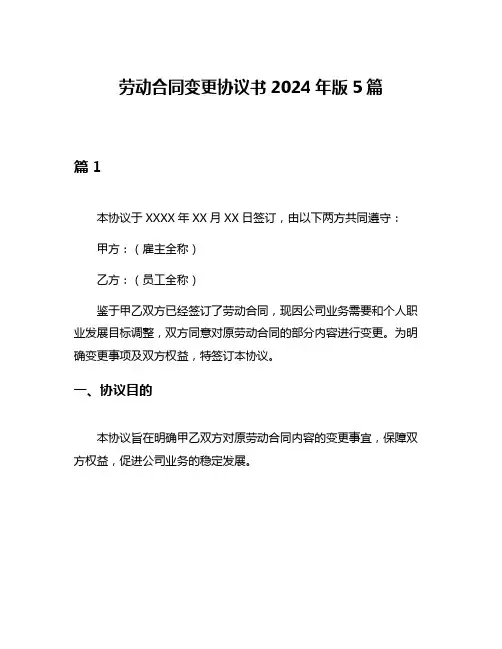 劳动合同变更协议书 2024 年版 5 篇

篇 1

本协议于 XXXX 年 XX 月 XX 日签订，由以下两方共同遵守：

甲方：（雇主全称）

乙方：（员工全称）

鉴于甲乙双方已经签订了劳动合同，现因公司业务需要和个人职业发展目标调整，双方同意对原劳动合同的部分内容进行变更。为明确变更事项及双方权益，特签订本协议。

一、协议目的

本协议旨在明确甲乙双方对原劳动合同内容的变更事宜，保障双方权益，促进公司业务的稳定发展。